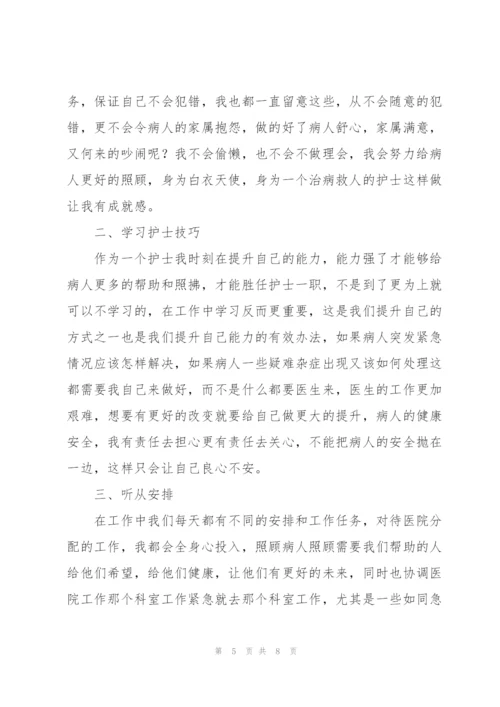 务，保证自己不会犯错，我也都一直留意这些，从不会随意的犯错，更不会令病人的家属抱怨，做的好了病人舒心，家属满意，又何来的吵闹呢？我不会偷懒，也不会不做理会，我会努力给病人更好的照顾，身为白衣天使，身为一个治病救人的护士这样做让我有成就感。

二、学习护士技巧

作为一个护士我时刻在提升自己的能力，能力强了才能够给病人更多的帮助和照拂，才能胜任护士一职，不是到了更为上就可以不学习的，在工作中学习反而更重要，这是我们提升自己的方式之一也是我们提升自己能力的有效办法，如果病人突发紧急情况应该怎样解决，如果病人一些疑难杂症出现又该如何处理这都需要我自己来做好，而不是什么都要医生来，医生的工作更加艰难，想要有更好的改变就要给自己做更大的提升，病人的健康安全，我有责任去担心更有责任去关心，不能把病人的安全抛在一边，这样只会让自己良心不安。

三、听从安排

在工作中我们每天都有不同的安排和工作任务，对待医院分配的工作，我都会全身心投入，照顾病人照顾需要我们帮助的人给他们希望，给他们健康，让他们有更好的未来，同时也协调医院工作那个科室工作紧急就去那个科室工作，尤其是一些如同急

第 5 页 共 8 页